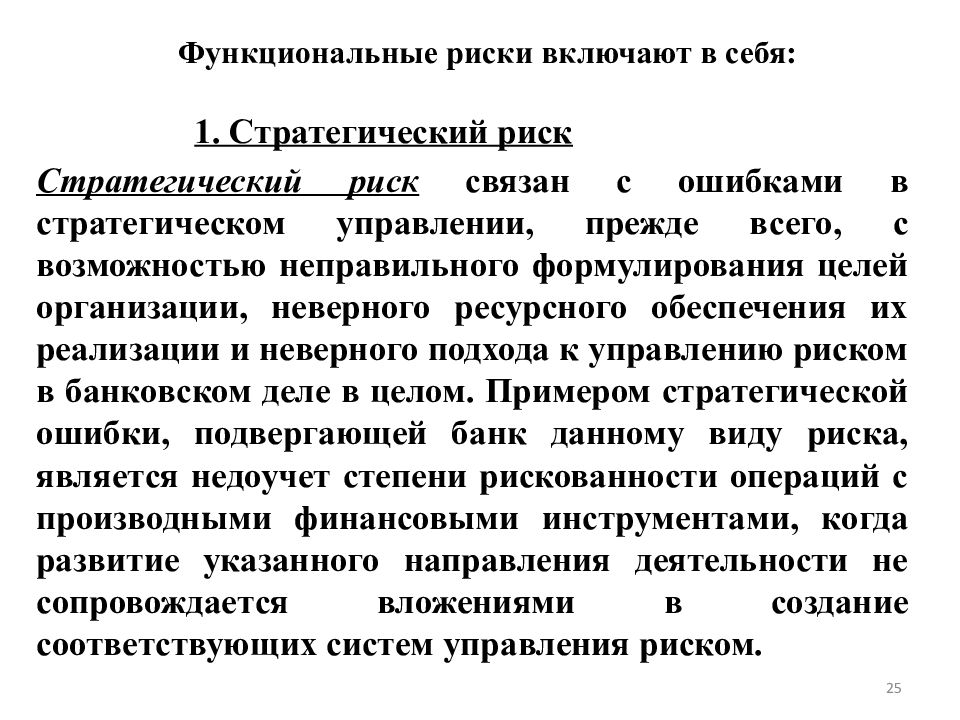 Функциональные риски включают в себя:

1. Стратегический риск

Стратегический риск связан с ошибками в стратегическом управлении, прежде всего, с возможностью неправильного формулирования целей организации, неверного ресурсного обеспечения их реализации и неверного подхода к управлению риском в банковском деле в целом. Примером стратегической ошибки, подвергающей банк данному виду риска, является недоучет степени рискованности операций с производными финансовыми инструментами, когда развитие указанного направления деятельности не сопровождается вложениями в создание соответствующих систем управления риском.

25